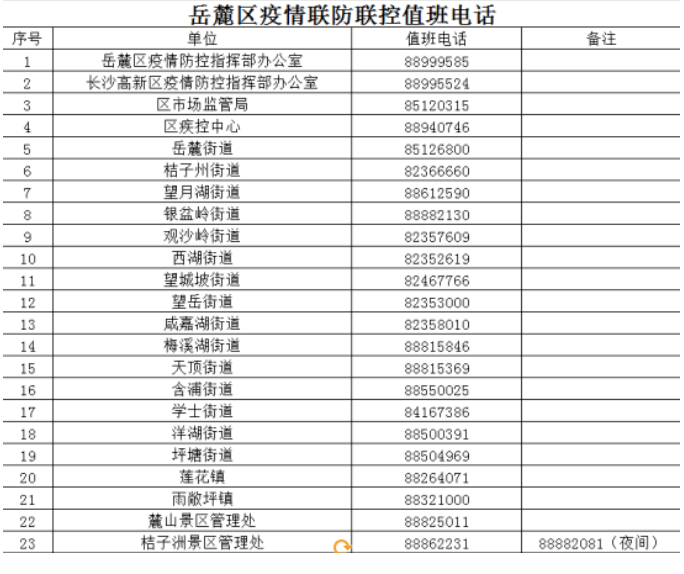 岳麓区疫情联防联控值班电话

| 序号 | 单位 | 值班电话 | 备注 |
|---|---|---|---|
| 1 | 岳麓区疫情防控指挥部办公室 | 88999585 | |
| 2 | 长沙高新区疫情防控指挥部办公室 | 88995524 | |
| 3 | 区市场监管局 | 85120315 | |
| 4 | 区疾控中心 | 88940746 | |
| 5 | 岳麓街道 | 85126800 | |
| 6 | 桔子州街道 | 82366660 | |
| 7 | 望月湖街道 | 88612590 | |
| 8 | 银盆岭街道 | 88882130 | |
| 9 | 观沙岭街道 | 82357609 | |
| 10 | 西湖街道 | 82352619 | |
| 11 | 望城坡街道 | 82467766 | |
| 12 | 望岳街道 | 82353000 | |
| 13 | 咸嘉湖街道 | 82358010 | |
| 14 | 梅溪湖街道 | 88815846 | |
| 15 | 天顶街道 | 88815369 | |
| 16 | 含浦街道 | 88550025 | |
| 17 | 学士街道 | 84167386 | |
| 18 | 洋湖街道 | 88500391 | |
| 19 | 坪塘街道 | 88504969 | |
| 20 | 莲花镇 | 88264071 | |
| 21 | 雨敞坪镇 | 88321000 | |
| 22 | 麓山景区管理处 | 88825011 | |
| 23 | 桔子洲景区管理处 | 88862231 | 88882081（夜间） |